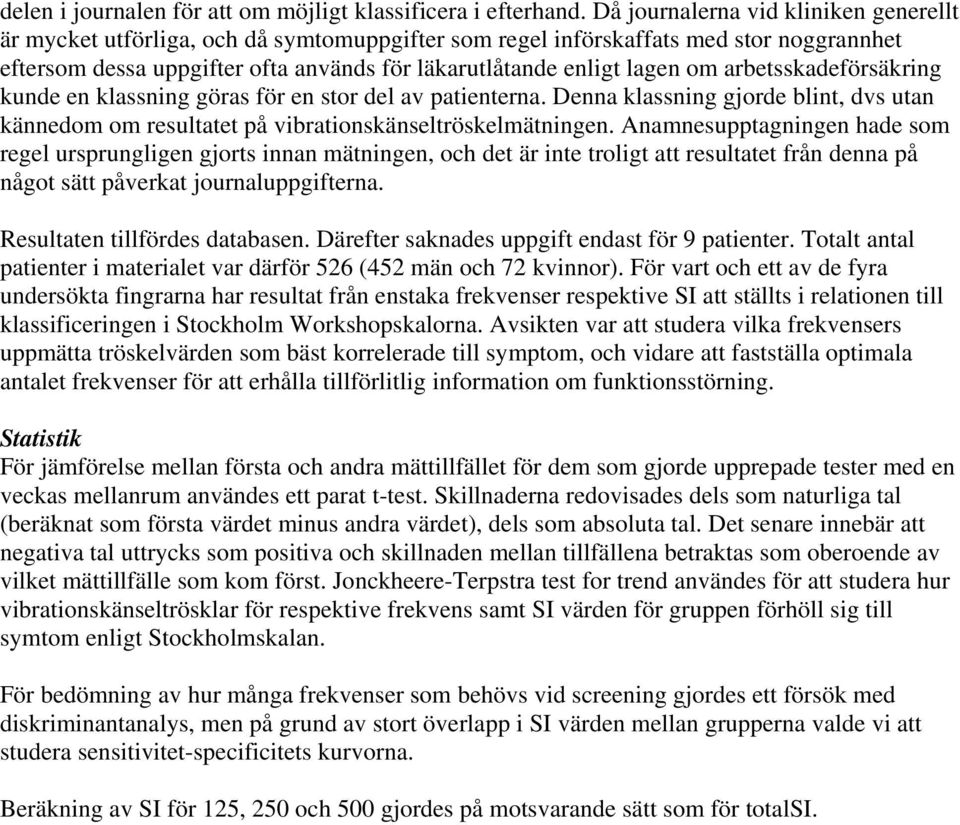 delen i journalen för att om möjligt klassificera i efterhand. Då journalerna vid kliniken generellt är mycket utförliga, och då symtomuppgifter som regel införskaffats med stor noggrannhet eftersom dessa uppgifter ofta används för läkarutlåtande enligt lagen om arbetsskadeförsäkring kunde en klassning göras för en stor del av patienterna. Denna klassning gjorde blint, dvs utan kännedom om resultatet på vibrationskänseltröskelmätningen. Anamnesupptagningen hade som regel ursprungligen gjorts innan mätningen, och det är inte troligt att resultatet från denna på något sätt påverkat journaluppgifterna.

Resultaten tillfördes databasen. Därefter saknades uppgift endast för 9 patienter. Totalt antal patienter i materialet var därför 526 (452 män och 72 kvinnor). För vart och ett av de fyra undersökta fingrarna har resultat från enstaka frekvenser respektive SI att ställts i relationen till klassificeringen i Stockholm Workshopskalorna. Avsikten var att studera vilka frekvensers uppmätta tröskelvärden som bäst korrelerade till symptom, och vidare att fastställa optimala antalet frekvenser för att erhålla tillförlitlig information om funktionsstörning.

Statistik
För jämförelse mellan första och andra mättillfället för dem som gjorde upprepade tester med en veckas mellanrum användes ett parat t-test. Skillnaderna redovisades dels som naturliga tal (beräknat som första värdet minus andra värdet), dels som absoluta tal. Det senare innebär att negativa tal uttrycks som positiva och skillnaden mellan tillfällena betraktas som oberoende av vilket mättillfälle som kom först. Jonckheere-Terpstra test for trend användes för att studera hur vibrationskänseltrösklar för respektive frekvens samt SI värden för gruppen förhöll sig till symtom enligt Stockholmskalan.

För bedömning av hur många frekvenser som behövs vid screening gjordes ett försök med diskriminantanalys, men på grund av stort överlapp i SI värden mellan grupperna valde vi att studera sensitivitet-specificitets kurvorna.

Beräkning av SI för 125, 250 och 500 gjordes på motsvarande sätt som för totalSI.